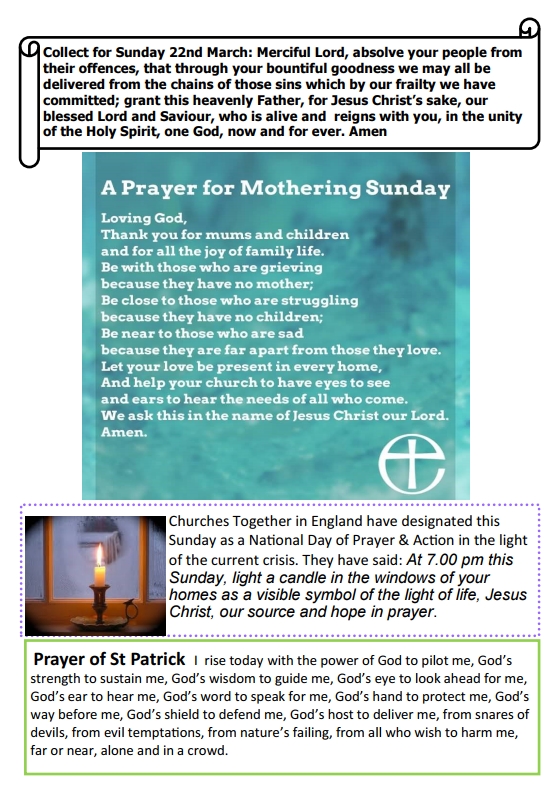 Collect for Sunday 22nd March: Merciful Lord, absolve your people from their offences, that through your bountiful goodness we may all be delivered from the chains of those sins which by our frailty we have committed; grant this heavenly Father, for Jesus Christ's sake, our blessed Lord and Saviour, who is alive and reigns with you, in the unity of the Holy Spirit, one God, now and for ever. Amen

A Prayer for Mothering Sunday

Loving God,
Thank you for mums and children
and for all the joy of family life.
Be with those who are grieving
because they have no mother;
Be close to those who are struggling
because they have no children;
Be near to those who are sad
because they are far apart from those they love.
Let your love be present in every home,
And help your church to have eyes to see
and ears to hear the needs of all who come.
We ask this in the name of Jesus Christ our Lord.
Amen.

Churches Together in England have designated this Sunday as a National Day of Prayer & Action in the light of the current crisis. They have said: At 7.00 pm this Sunday, light a candle in the windows of your homes as a visible symbol of the light of life, Jesus Christ, our source and hope in prayer.

Prayer of St Patrick I rise today with the power of God to pilot me, God's strength to sustain me, God's wisdom to guide me, God's eye to look ahead for me, God's ear to hear me, God's word to speak for me, God's hand to protect me, God's way before me, God's shield to defend me, God's host to deliver me, from snares of devils, from evil temptations, from nature's failing, from all who wish to harm me, far or near, alone and in a crowd.